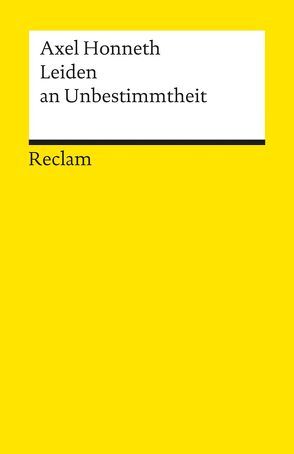 Axel Honneth
Leiden
an Unbestimmtheit

Reclam